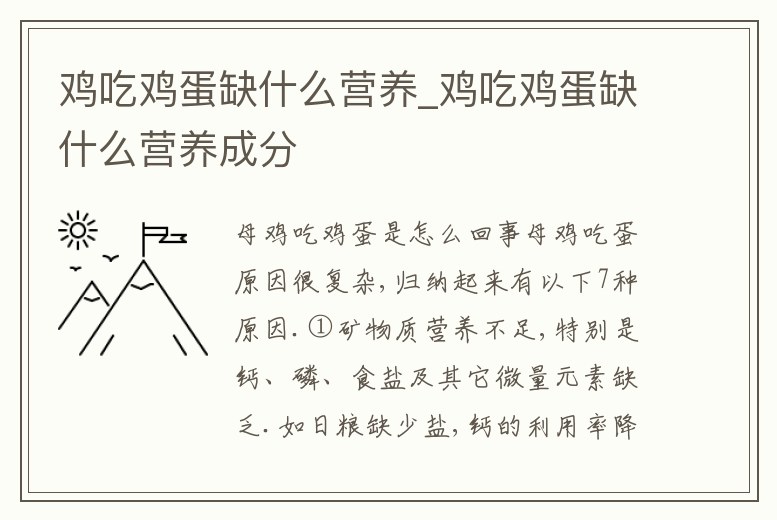 鸡吃鸡蛋缺什么营养_鸡吃鸡蛋缺什么营养成分

母鸡吃鸡蛋是怎么回事母鸡吃蛋原因很复杂,归纳起来有以下7种原因.①矿物质营养不足,特别是钙、磷、食盐及其它微量元素缺乏.如日粮缺少盐,钙的利用率降